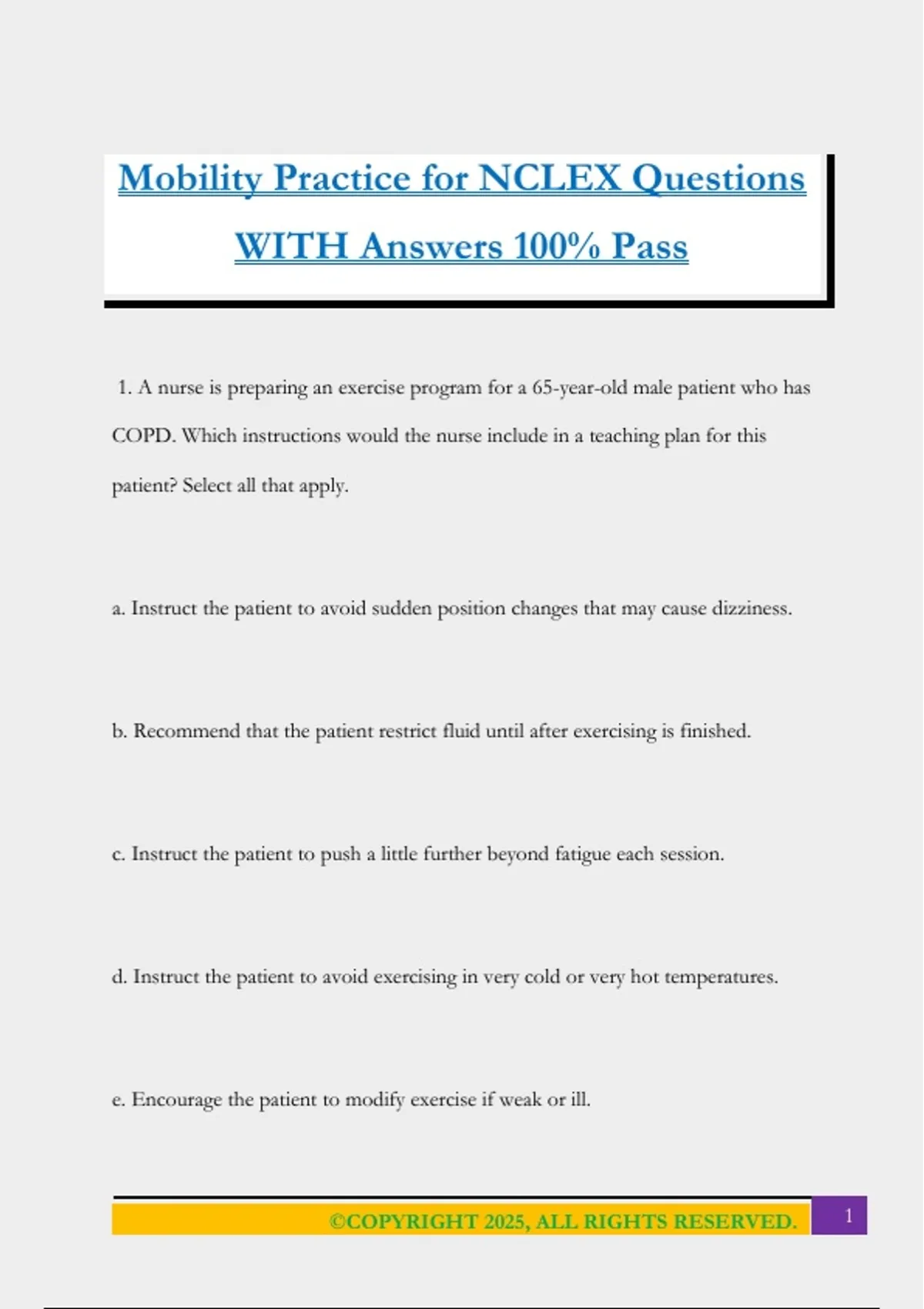 Mobility Practice for NCLEX Questions WITH Answers 100% Pass

1. A nurse is preparing an exercise program for a 65-year-old male patient who has COPD. Which instructions would the nurse include in a teaching plan for this patient? Select all that apply.

a. Instruct the patient to avoid sudden position changes that may cause dizziness.

b. Recommend that the patient restrict fluid until after exercising is finished.

c. Instruct the patient to push a little further beyond fatigue each session.

d. Instruct the patient to avoid exercising in very cold or very hot temperatures.

e. Encourage the patient to modify exercise if weak or ill.

©COPYRIGHT 2025, ALL RIGHTS RESERVED. 1